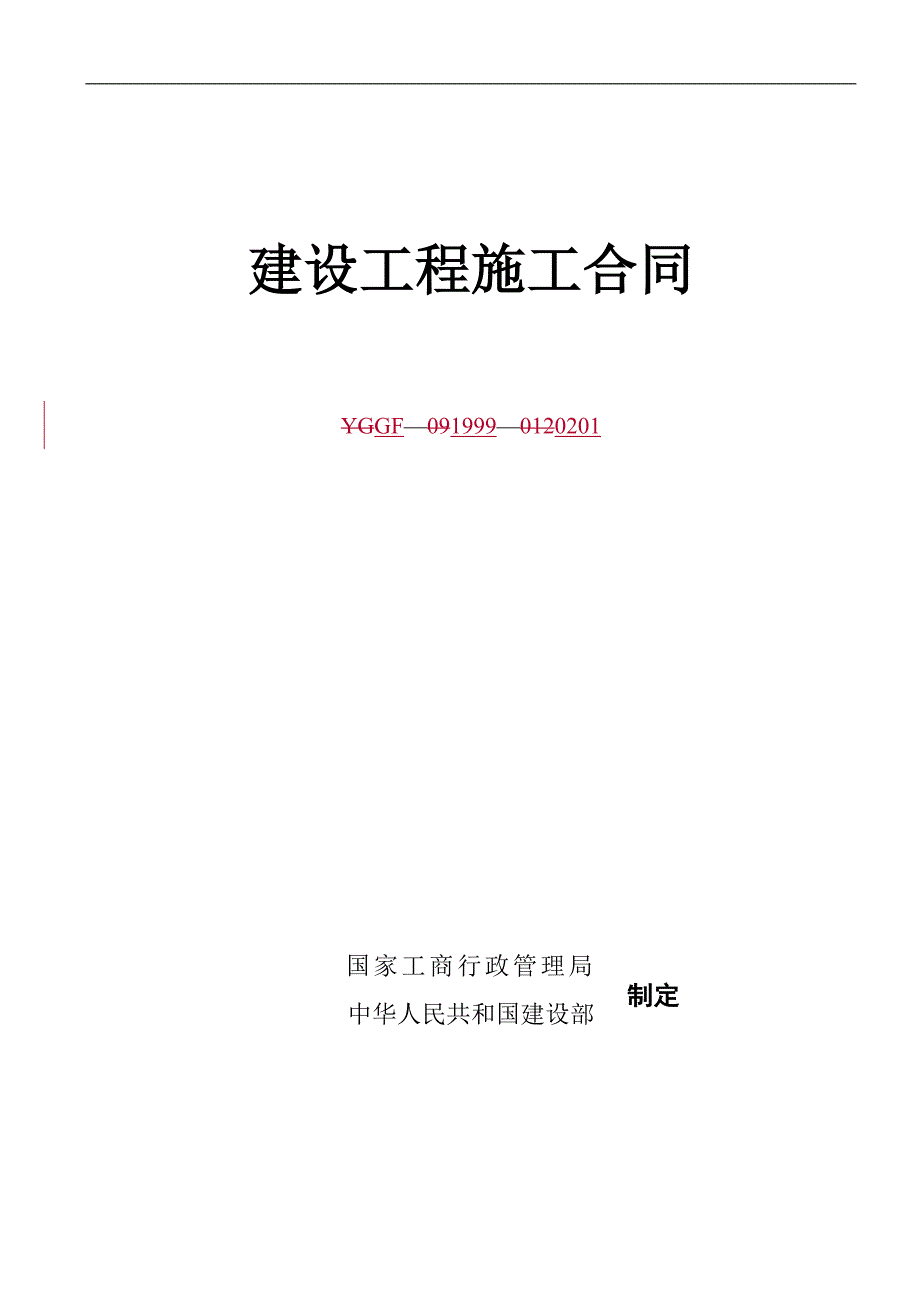 建设工程施工合同

YGGF—091999—0120201

国家工商行政管理局
中华人民共和国建设部
制定